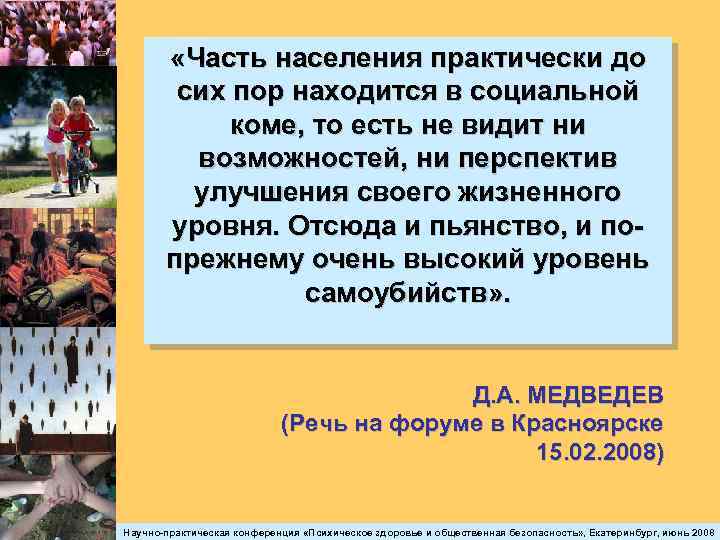 «Часть населения практически до сих пор находится в социальной коме, то есть не видит ни возможностей, ни перспектив улучшения своего жизненного уровня. Отсюда и пьянство, и по-прежнему очень высокий уровень самоубийств».

Д.А. МЕДВЕДЕВ
(Речь на форуме в Красноярске 15.02.2008)

Научно-практическая конференция «Психическое здоровье и общественная безопасность», Екатеринбург, июнь 2008